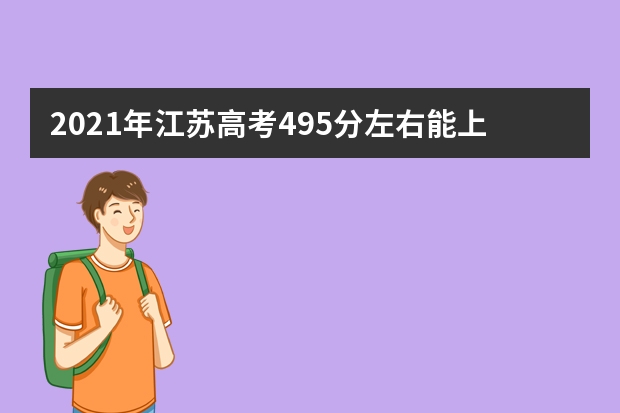 2021年江苏高考495分左右能上